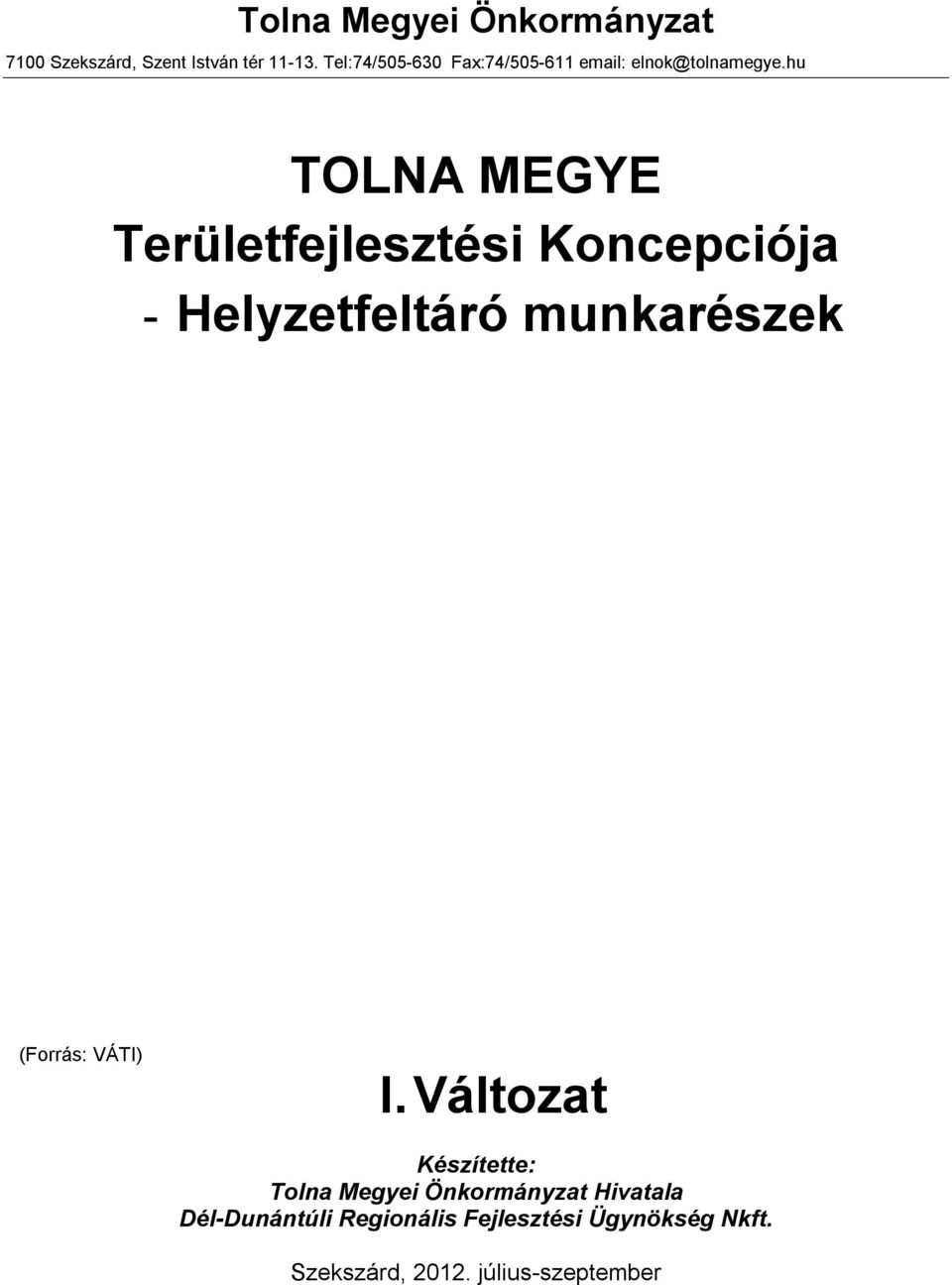 Tolna Megyei Önkormányzat

7100 Szekszárd, Szent István tér 11-13. Tel:74/505-630 Fax:74/505-611 email: elnok@tolnamegye.hu

TOLNA MEGYE
Területfejlesztési Koncepciója
- Helyzetfeltáró munkarészek

(Forrás: VÁTI)

I. Változat

Készítette:
Tolna Megyei Önkormányzat Hivatala
Dél-Dunántúli Regionális Fejlesztési Ügynökség Nkft.

Szekszárd, 2012. július-szeptember